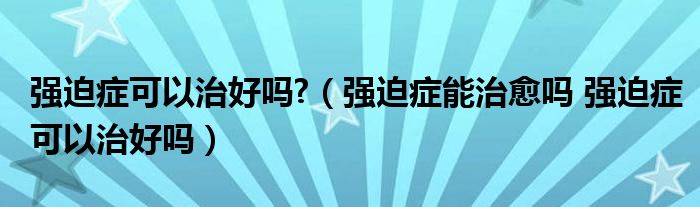 强迫症可以治好吗?（强迫症能治愈吗 强迫症可以治好吗）